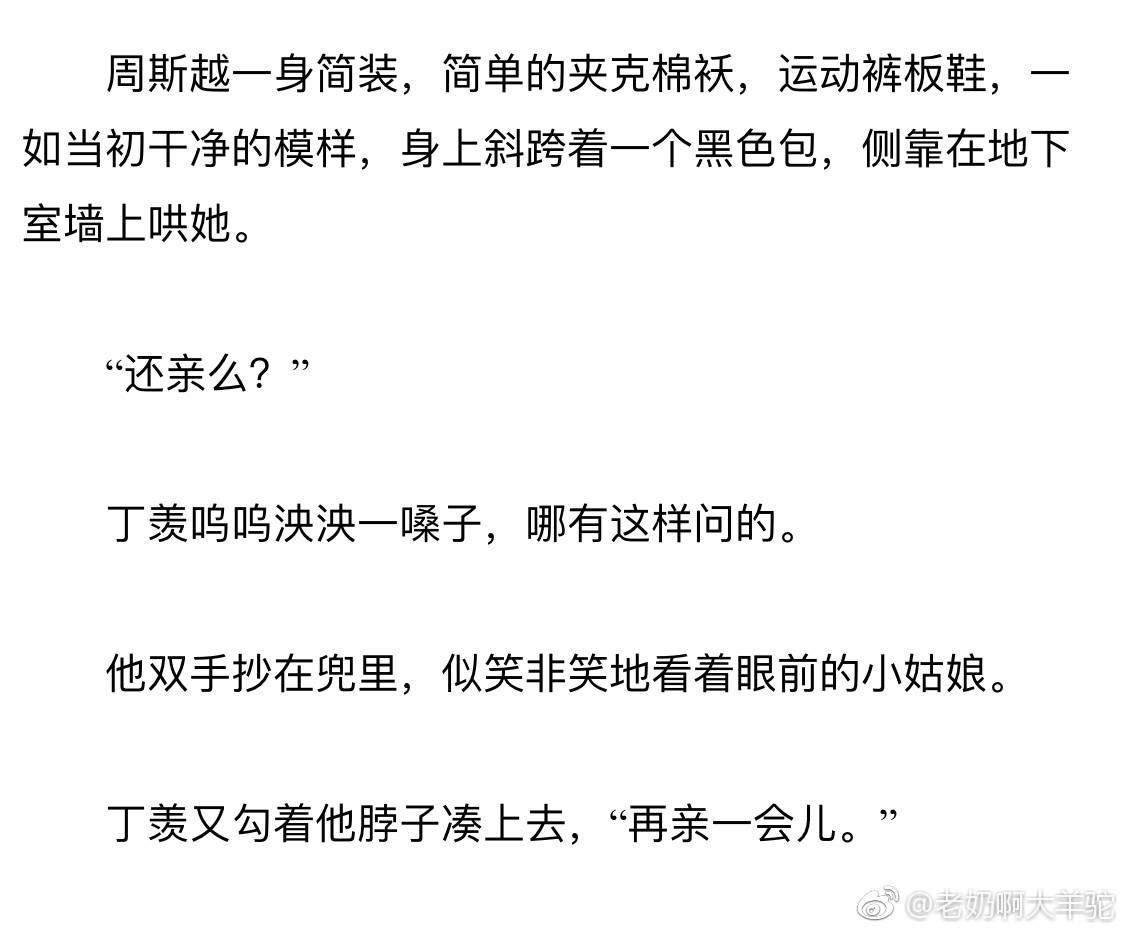 周斯越一身简装，简单的夹克棉袄，运动裤板鞋，一如当初干净的模样，身上斜跨着一个黑色包，侧靠在地下室墙上哄她。

“还亲么？”

丁羡呜呜泱泱一嗓子，哪有这样问的。

他双手抄在兜里，似笑非笑地看着眼前的小姑娘。

丁羡又勾着他脖子凑上去，“再亲一会儿。”

@老奶啊大羊驼